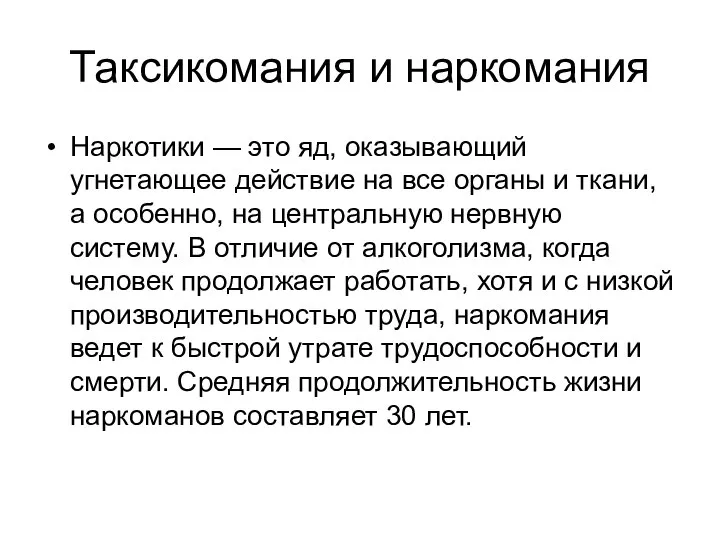 Таксикомания и наркомания

• Наркотики — это яд, оказывающий угнетающее действие на все органы и ткани, а особенно, на центральную нервную систему. В отличие от алкоголизма, когда человек продолжает работать, хотя и с низкой производительностью труда, наркомания ведет к быстрой утрате трудоспособности и смерти. Средняя продолжительность жизни наркоманов составляет 30 лет.